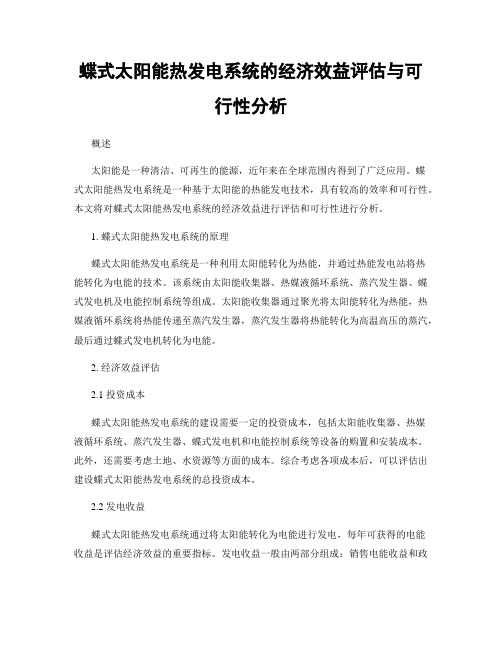 蝶式太阳能热发电系统的经济效益评估与可行性分析

概述

太阳能是一种清洁、可再生的能源，近年来在全球范围内得到了广泛应用。蝶式太阳能热发电系统是一种基于太阳能的热能发电技术，具有较高的效率和可行性。本文将对蝶式太阳能热发电系统的经济效益进行评估和可行性进行分析。

1. 蝶式太阳能热发电系统的原理

蝶式太阳能热发电系统是一种利用太阳能转化为热能，并通过热能发电站将热能转化为电能的技术。该系统由太阳能收集器、热媒液循环系统、蒸汽发生器、蝶式发电机及电能控制系统等组成。太阳能收集器通过聚光将太阳能转化为热能，热媒液循环系统将热能传递至蒸汽发生器，蒸汽发生器将热能转化为高温高压的蒸汽，最后通过蝶式发电机转化为电能。

2. 经济效益评估

2.1 投资成本

蝶式太阳能热发电系统的建设需要一定的投资成本，包括太阳能收集器、热媒液循环系统、蒸汽发生器、蝶式发电机和电能控制系统等设备的购置和安装成本。此外，还需要考虑土地、水资源等方面的成本。综合考虑各项成本后，可以评估出建设蝶式太阳能热发电系统的总投资成本。

2.2 发电收益

蝶式太阳能热发电系统通过将太阳能转化为电能进行发电，每年可获得的电能收益是评估经济效益的重要指标。发电收益一般由两部分组成：销售电能收益和政